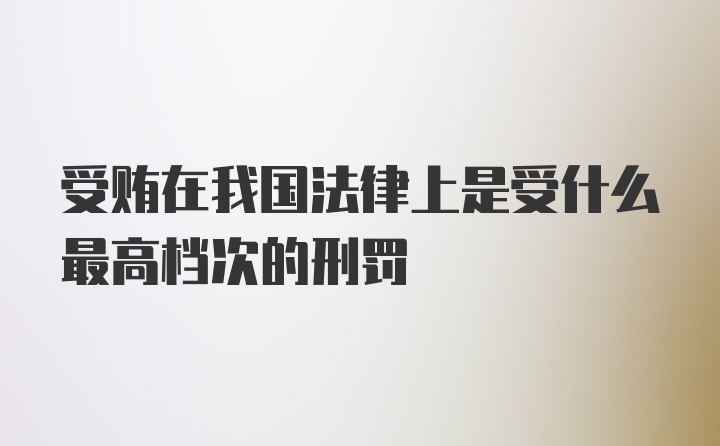 受贿在我国法律上是受什么最高档次的刑罚